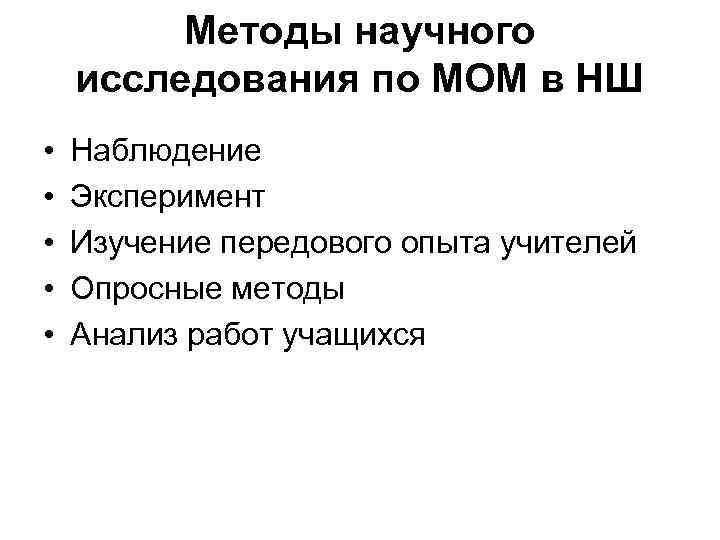 Методы научного исследования по МОМ в НШ

• Наблюдение
• Эксперимент
• Изучение передового опыта учителей
• Опросные методы
• Анализ работ учащихся